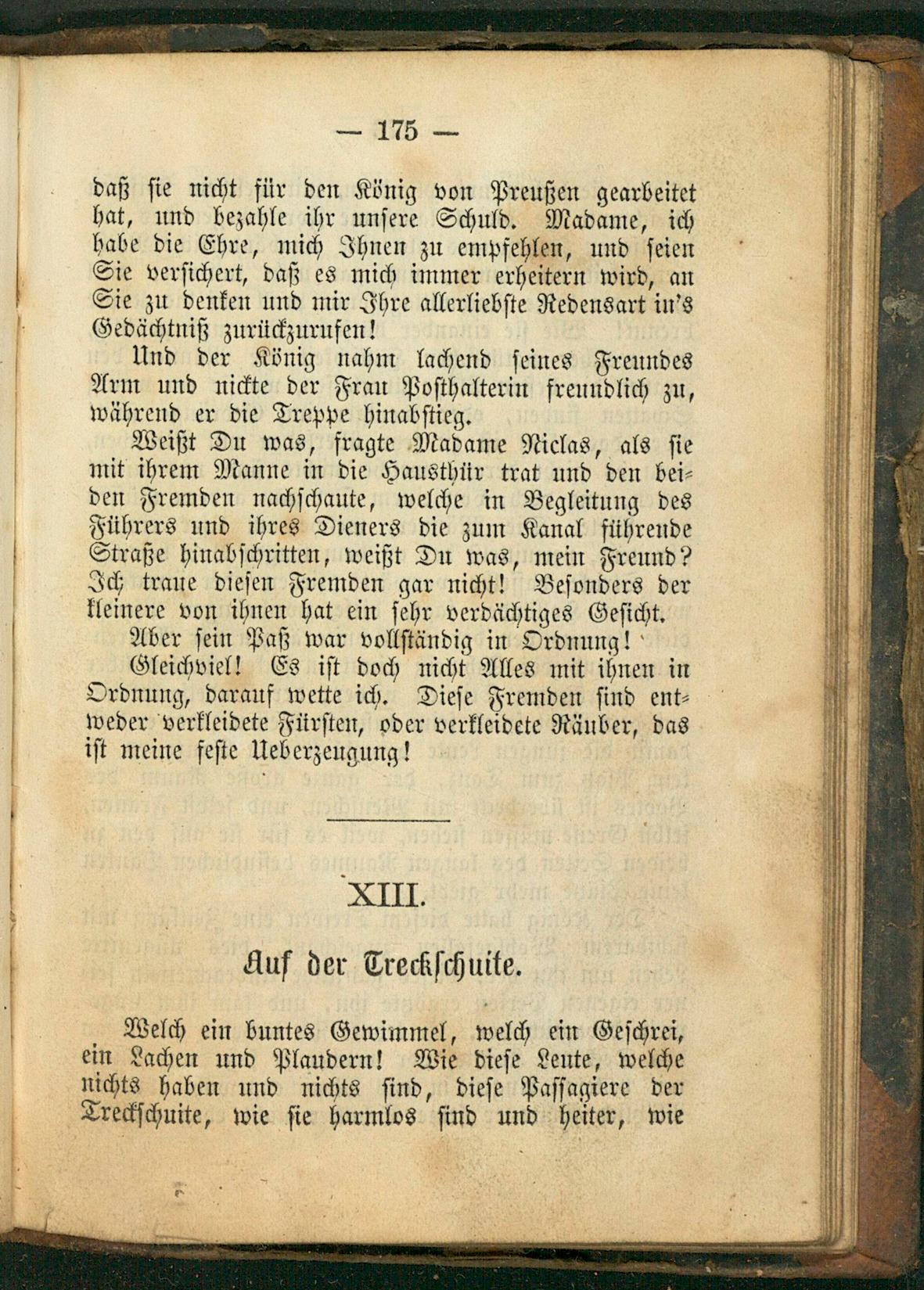 — 175 —

daß sie nicht für den König von Preußen gearbeitet hat, und bezahle ihr unsere Schuld. Madame, ich habe die Ehre, mich Ihnen zu empfehlen, und seien Sie versichert, daß es mich immer erheitern wird, an Sie zu denken und mir Ihre allerliebste Redensart in's Gedächtniß zurückzurufen!

Und der König nahm lachend seines Freundes Arm und nickte der Frau Posthalterin freundlich zu, während er die Treppe hinabstieg.

Weißt Du was, fragte Madame Niclas, als sie mit ihrem Manne in die Hausthür trat und den beiden Fremden nachschaute, welche in Begleitung des Führers und ihres Dieners die zum Kanal führende Straße hinabschritten, weißt Du was, mein Freund? Ich traue diesen Fremden gar nicht! Besonders der kleinere von ihnen hat ein sehr verdächtiges Gesicht.

Aber sein Paß war vollständig in Ordnung!

Gleichviel! Es ist doch nicht Alles mit ihnen in Ordnung, darauf wette ich. Diese Fremden sind entweder verkleidete Fürsten, oder verkleidete Räuber, das ist meine feste Ueberzeugung!

XIII.

Auf der Treckschuite.

Welch ein buntes Gewimmel, welch ein Geschrei, ein Lachen und Plaudern! Wie diese Leute, welche nichts haben und nichts sind, diese Passagiere der Treckschuite, wie sie harmlos sind und heiter, wie